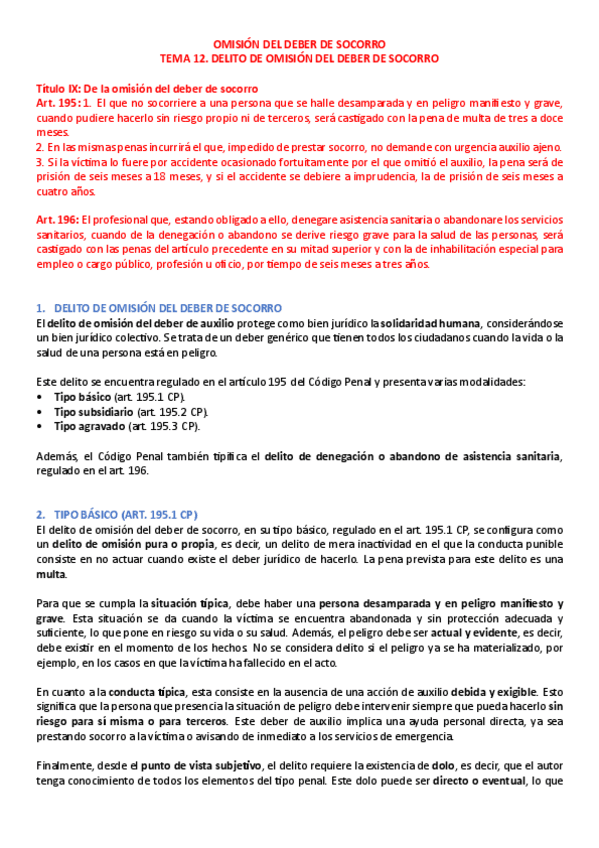 OMISIÓN DEL DEBER DE SOCORRO
TEMA 12. DELITO DE OMISIÓN DEL DEBER DE SOCORRO

Título IX: De la omisión del deber de socorro
Art. 195: 1. El que no socorriere a una persona que se halle desamparada y en peligro manifiesto y grave, cuando pudiere hacerlo sin riesgo propio ni de terceros, será castigado con la pena de multa de tres a doce meses.
2. En las mismas penas incurrirá el que, impedido de prestar socorro, no demande con urgencia auxilio ajeno.
3. Si la víctima lo fuere por accidente ocasionado fortuitamente por el que omitió el auxilio, la pena será de prisión de seis meses a 18 meses, y si el accidente se debiere a imprudencia, la de prisión de seis meses a cuatro años.

Art. 196: El profesional que, estando obligado a ello, denegare asistencia sanitaria o abandonare los servicios sanitarios, cuando de la denegación o abandono se derive riesgo grave para la salud de las personas, será castigado con las penas del artículo precedente en su mitad superior y con la de inhabilitación especial para empleo o cargo público, profesión u oficio, por tiempo de seis meses a tres años.

1. DELITO DE OMISIÓN DEL DEBER DE SOCORRO
El delito de omisión del deber de auxilio protege como bien jurídico la solidaridad humana, considerándose un bien jurídico colectivo. Se trata de un deber genérico que tienen todos los ciudadanos cuando la vida o la salud de una persona está en peligro.

Este delito se encuentra regulado en el artículo 195 del Código Penal y presenta varias modalidades:
• Tipo básico (art. 195.1 CP).
• Tipo subsidiario (art. 195.2 CP).
• Tipo agravado (art. 195.3 CP).

Además, el Código Penal también tipifica el delito de denegación o abandono de asistencia sanitaria, regulado en el art. 196.

2. TIPO BÁSICO (ART. 195.1 CP)
El delito de omisión del deber de socorro, en su tipo básico, regulado en el art. 195.1 CP, se configura como un delito de omisión pura o propia, es decir, un delito de mera inactividad en el que la conducta punible consiste en no actuar cuando existe el deber jurídico de hacerlo. La pena prevista para este delito es una multa.

Para que se cumpla la situación típica, debe haber una persona desamparada y en peligro manifiesto y grave. Esta situación se da cuando la víctima se encuentra abandonada y sin protección adecuada y suficiente, lo que pone en riesgo su vida o su salud. Además, el peligro debe ser actual y evidente, es decir, debe existir en el momento de los hechos. No se considera delito si el peligro ya se ha materializado, por ejemplo, en los casos en que la víctima ha fallecido en el acto.

En cuanto a la conducta típica, esta consiste en la ausencia de una acción de auxilio debida y exigible. Esto significa que la persona que presencia la situación de peligro debe intervenir siempre que pueda hacerlo sin riesgo para sí misma o para terceros. Este deber de auxilio implica una ayuda personal directa, ya sea prestando socorro a la víctima o avisando de inmediato a los servicios de emergencia.

Finalmente, desde el punto de vista subjetivo, el delito requiere la existencia de dolo, es decir, que el autor tenga conocimiento de todos los elementos del tipo penal. Este dolo puede ser directo o eventual, lo que